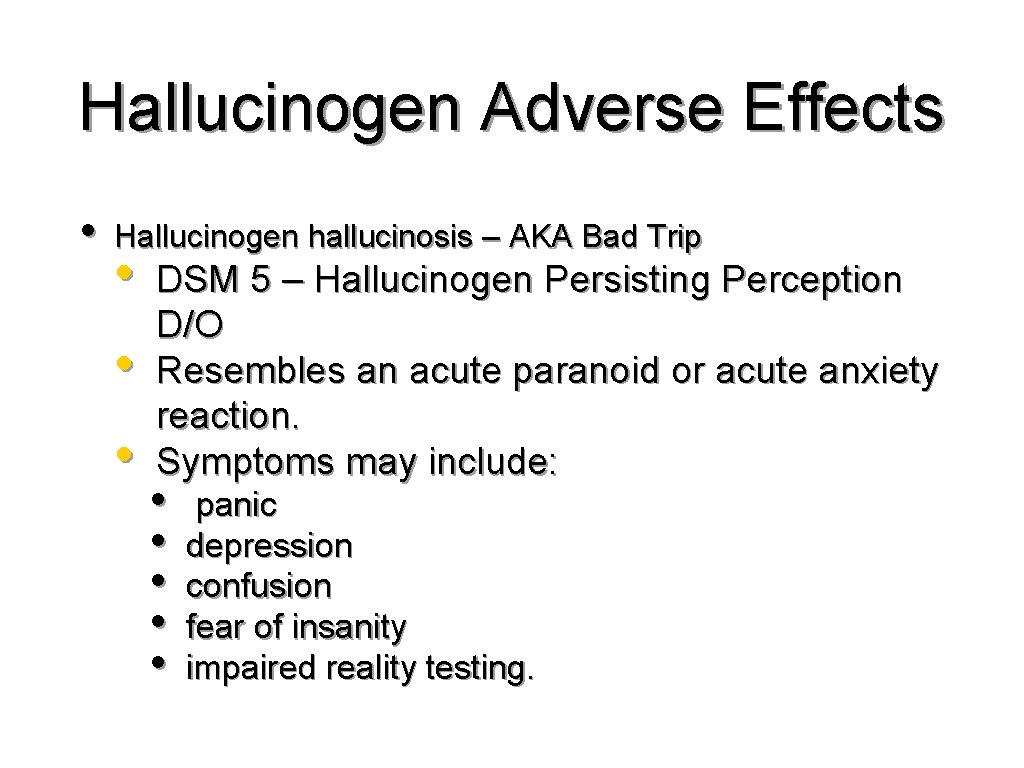 Hallucinogen Adverse Effects

• Hallucinogen hallucinosis – AKA Bad Trip
• DSM 5 – Hallucinogen Persisting Perception D/O
• Resembles an acute paranoid or acute anxiety reaction.
• Symptoms may include:
• panic
• depression
• confusion
• fear of insanity
• impaired reality testing.